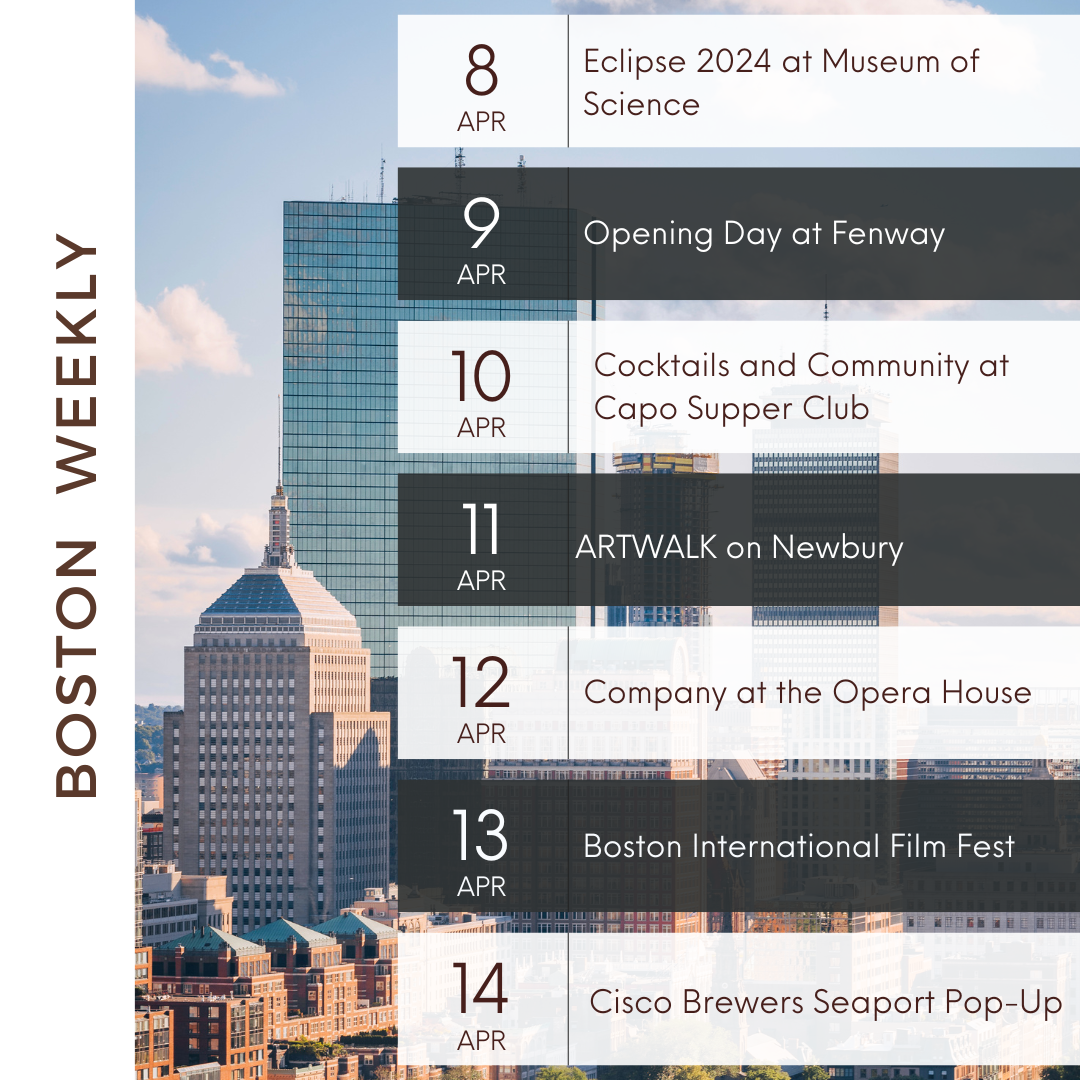 BOSTON WEEKLY

8
APR
Eclipse 2024 at Museum of Science

9
APR
Opening Day at Fenway

10
APR
Cocktails and Community at Capo Supper Club

11
APR
ARTWALK on Newbury

12
APR
Company at the Opera House

13
APR
Boston International Film Fest

14
APR
Cisco Brewers Seaport Pop-Up